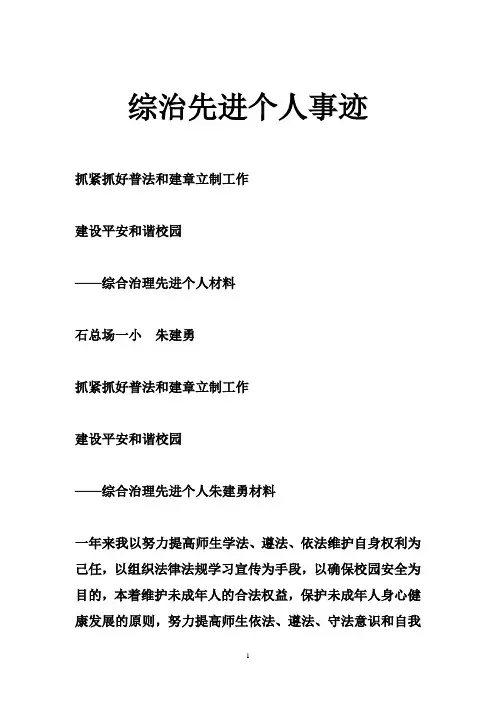 综治先进个人事迹

抓紧抓好普法和建章立制工作

建设平安和谐校园

——综合治理先进个人材料

石总场一小　朱建勇

抓紧抓好普法和建章立制工作

建设平安和谐校园

——综合治理先进个人朱建勇材料

一年来我以努力提高师生学法、遵法、依法维护自身权利为己任，以组织法律法规学习宣传为手段，以确保校园安全为目的，本着维护未成年人的合法权益，保护未成年人身心健康发展的原则，努力提高师生依法、遵法、守法意识和自我

1